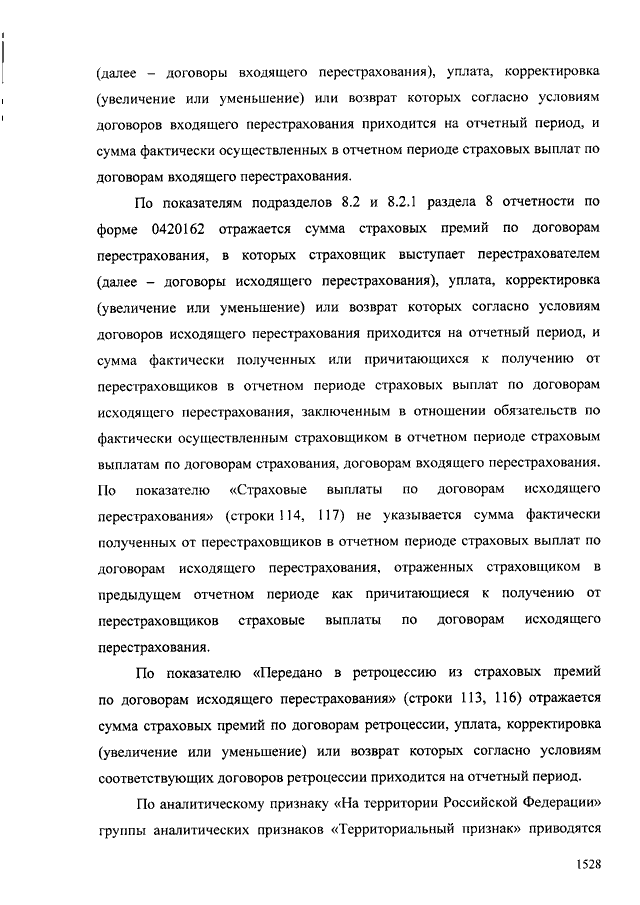 (далее – договоры входящего перестрахования), уплата, корректировка (увеличение или уменьшение) или возврат которых согласно условиям договоров входящего перестрахования приходится на отчетный период, и сумма фактически осуществленных в отчетном периоде страховых выплат по договорам входящего перестрахования.

По показателям подразделов 8.2 и 8.2.1 раздела 8 отчетности по форме 0420162 отражается сумма страховых премий по договорам перестрахования, в которых страховщик выступает перестрахователем (далее – договоры исходящего перестрахования), уплата, корректировка (увеличение или уменьшение) или возврат которых согласно условиям договоров исходящего перестрахования приходится на отчетный период, и сумма фактически полученных или причитающихся к получению от перестраховщиков в отчетном периоде страховых выплат по договорам исходящего перестрахования, заключенным в отношении обязательств по фактически осуществленным страховщиком в отчетном периоде страховым выплатам по договорам страхования, договорам входящего перестрахования. По показателю «Страховые выплаты по договорам исходящего перестрахования» (строки 114, 117) не указывается сумма фактически полученных от перестраховщиков в отчетном периоде страховых выплат по договорам исходящего перестрахования, отраженных страховщиком в предыдущем отчетном периоде как причитающиеся к получению от перестраховщиков страховые выплаты по договорам исходящего перестрахования.

По показателю «Передано в ретроцессию из страховых премий по договорам исходящего перестрахования» (строки 113, 116) отражается сумма страховых премий по договорам ретроцессии, уплата, корректировка (увеличение или уменьшение) или возврат которых согласно условиям соответствующих договоров ретроцессии приходится на отчетный период.

По аналитическому признаку «На территории Российской Федерации» группы аналитических признаков «Территориальный признак» приводятся

1528